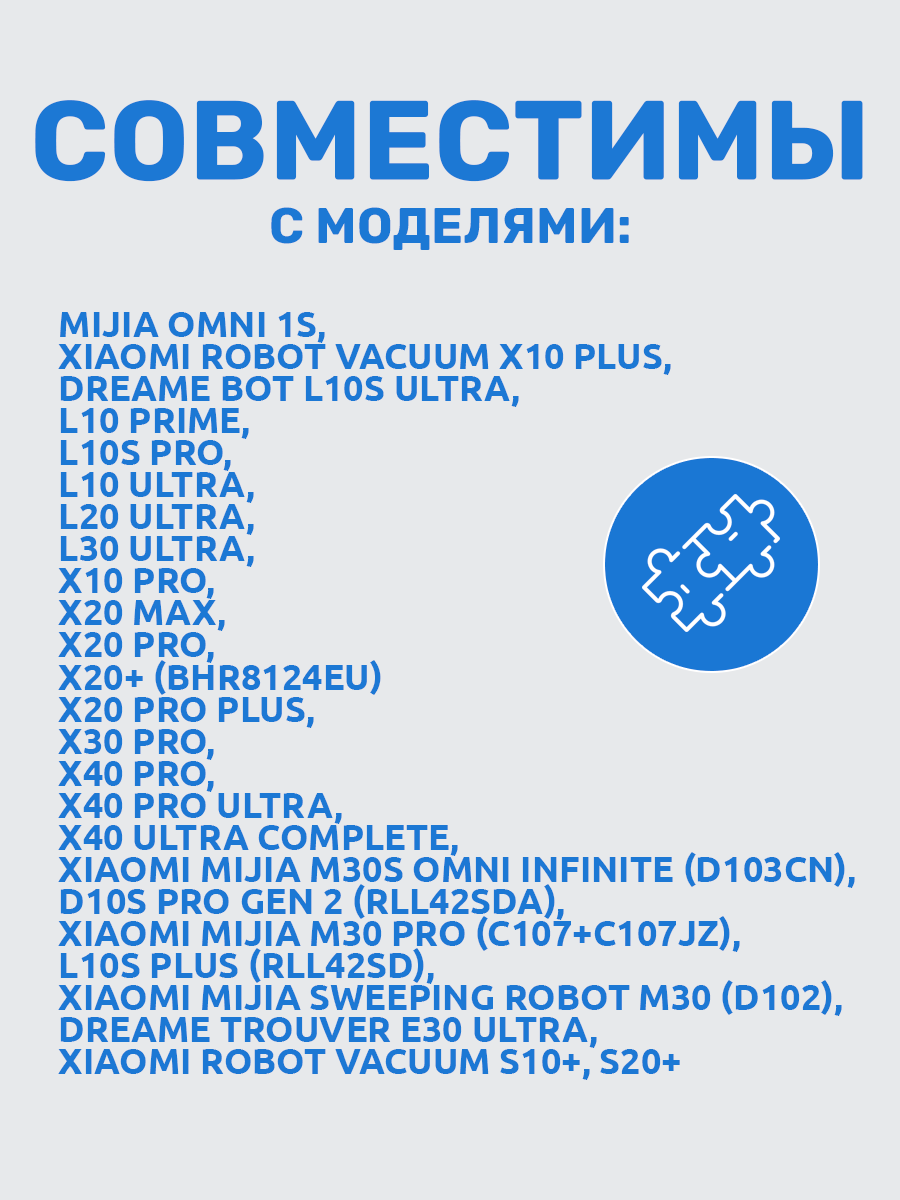 СОВМЕСТИМЫ
С МОДЕЛЯМИ:

MIJIA OMNI 1S,
XIAOMI ROBOT VACUUM X10 PLUS,
DREAME BOT L10S ULTRA,
L10 PRIME,
L10S PRO,
L10 ULTRA,
L20 ULTRA,
L30 ULTRA,
X10 PRO,
X20 MAX,
X20 PRO,
X20+ (BHR8124EU)
X20 PRO PLUS,
X30 PRO,
X40 PRO,
X40 PRO ULTRA,
X40 ULTRA COMPLETE,
XIAOMI MIJIA M30S OMNI INFINITE (D103CN),
D10S PRO GEN 2 (RLL42SDA),
XIAOMI MIJIA M30 PRO (C107+C107JZ),
L10S PLUS (RLL42SD),
XIAOMI MIJIA SWEEPING ROBOT M30 (D102),
DREAME TROUVER E30 ULTRA,
XIAOMI ROBOT VACUUM S10+, S20+